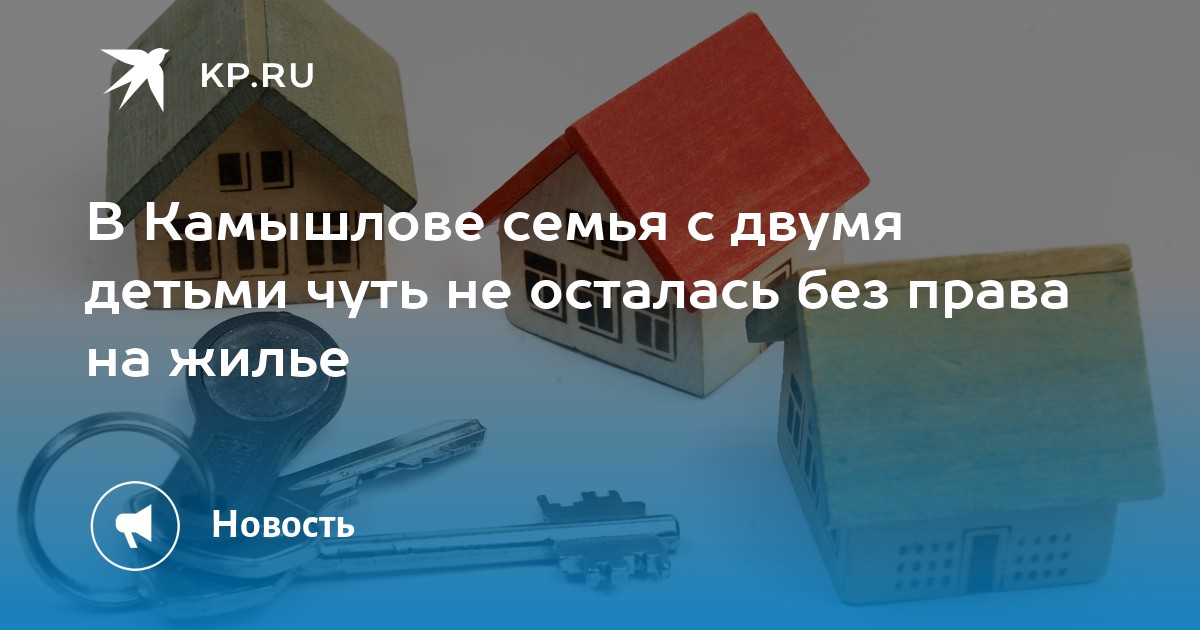 KP.RU

В Камышлове семья с двумя детьми чуть не осталась без права на жилье

Новость